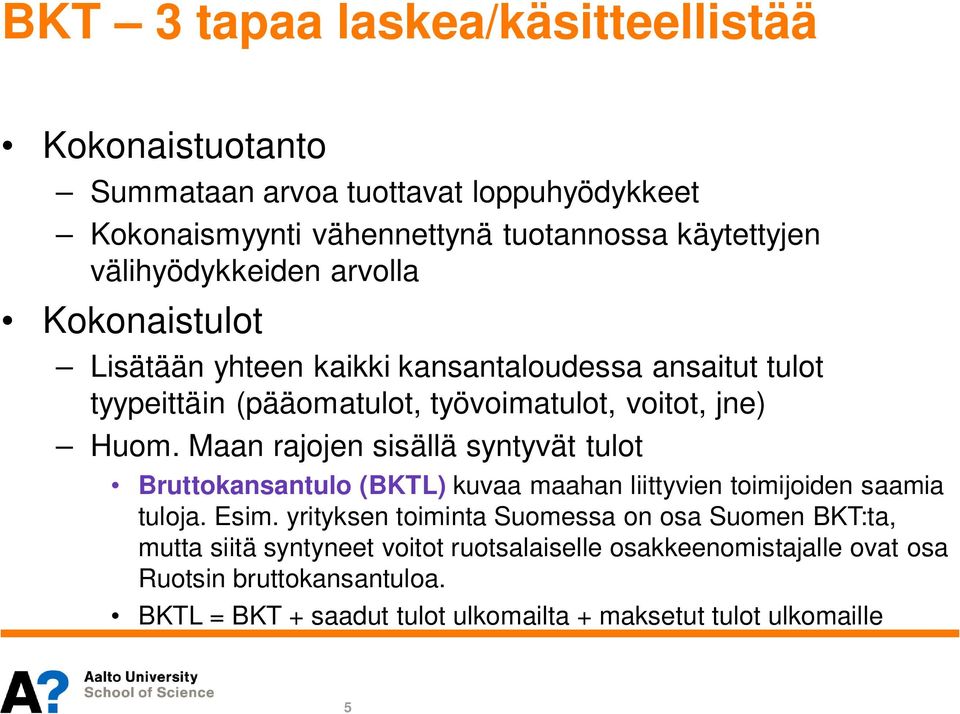 BKT – 3 tapaa laskea/käsitteellistää

• Kokonaistuotanto
– Summataan arvoa tuottavat loppuhyödykkeet
– Kokonaismyynti vähennettynä tuotannossa käytettyjen välihyödykkeiden arvolla

• Kokonaistulot
– Lisätään yhteen kaikki kansantaloudessa ansaitut tulot tyypeittäin (pääomatulot, työvoimatulot, voitot, jne)
– Huom. Maan rajojen sisällä syntyvät tulot
• Bruttokansantulo (BKTL) kuvaa maahan liittyvien toimijoiden saamia tuloja. Esim. yrityksen toiminta Suomessa on osa Suomen BKT:ta, mutta siitä syntyneet voitot ruotsalaiselle osakkeenomistajalle ovat osa Ruotsin bruttokansantuloa.
• BKTL = BKT + saadut tulot ulkomailta + maksetut tulot ulkomaille

A? Aalto University
School of Science

5